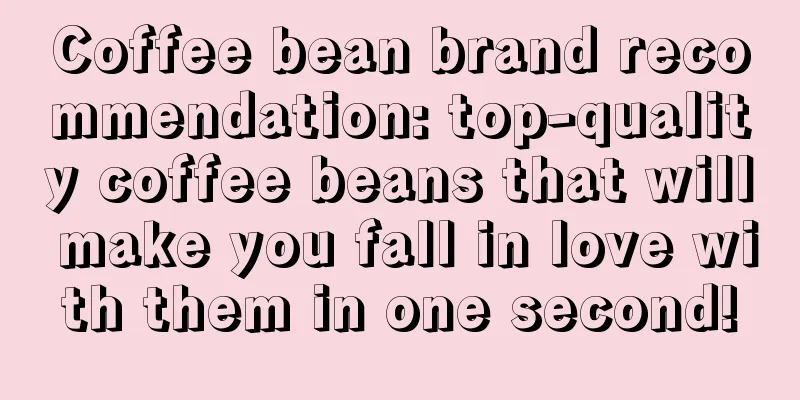 Coffee bean brand recommendation: top-quality coffee beans that will make you fall in love with them in one second!